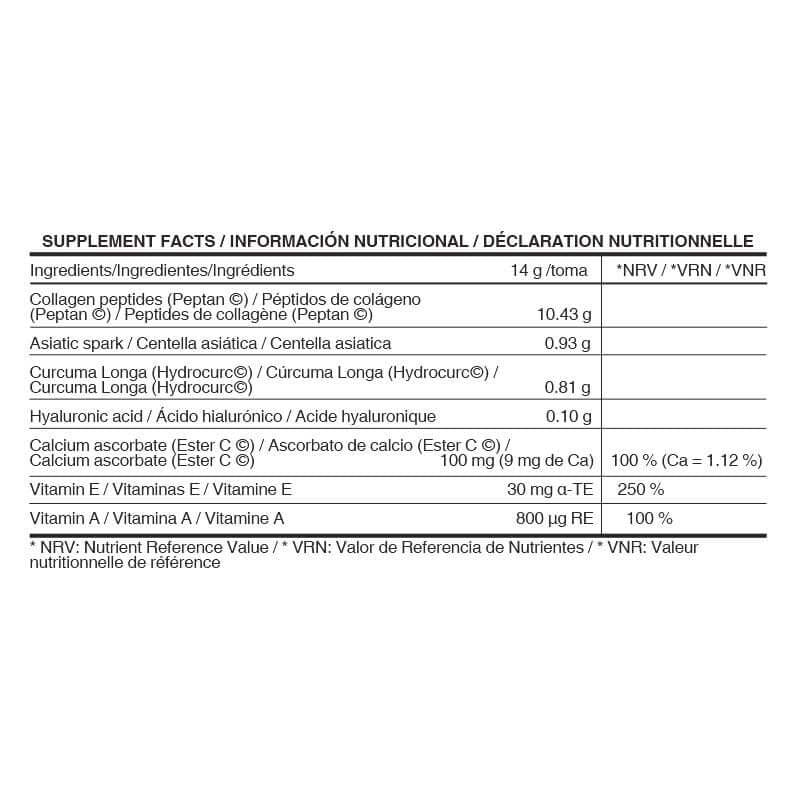 SUPPLEMENT FACTS / INFORMACIÓN NUTRICIONAL / DÉCLARATION NUTRITIONNELLE

| Ingredients/Ingredientes/Ingrédients | 14 g /toma | *NRV / *VRN / *VNR |
|---|---|---|
| Collagen peptides (Peptan ©) / Péptidos de colágeno (Peptan ©) / Peptides de collagène (Peptan ©) | 10.43 g | |
| Asiatic spark / Centella asiática / Centella asiatica | 0.93 g | |
| Curcuma Longa (Hydrocurc©) / Cúrcuma Longa (Hydrocurc©) / Curcuma Longa (Hydrocurc©) | 0.81 g | |
| Hyaluronic acid / Ácido hialurónico / Acide hyaluronique | 0.10 g | |
| Calcium ascorbate (Ester C ©) / Ascorbato de calcio (Ester C ©) / Calcium ascorbate (Ester C ©) | 100 mg (9 mg de Ca) | 100 % (Ca = 1.12 %) |
| Vitamin E / Vitaminas E / Vitamine E | 30 mg α-TE | 250 % |
| Vitamin A / Vitamina A / Vitamine A | 800 µg RE | 100 % |

* NRV: Nutrient Reference Value / * VRN: Valor de Referencia de Nutrientes / * VNR: Valeur nutritionnelle de référence